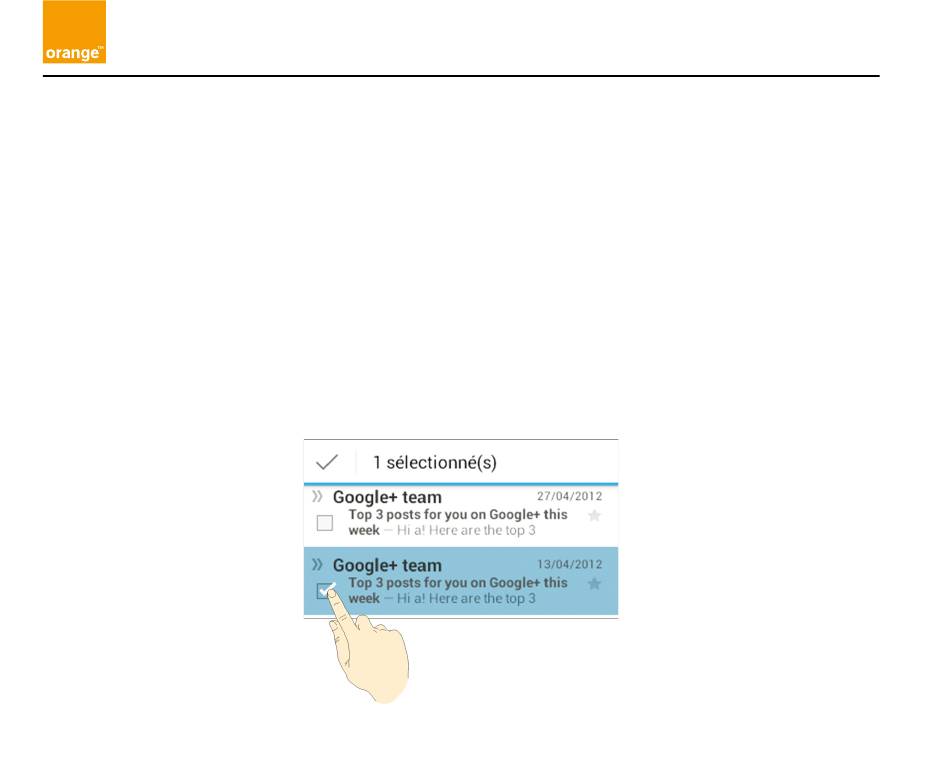 orange™

1 sélectionné(s)

Google+ team 27/04/2012
Top 3 posts for you on Google+ this week — Hi a! Here are the top 3

Google+ team 13/04/2012
Top 3 posts for you on Google+ this week — Hi a! Here are the top 3